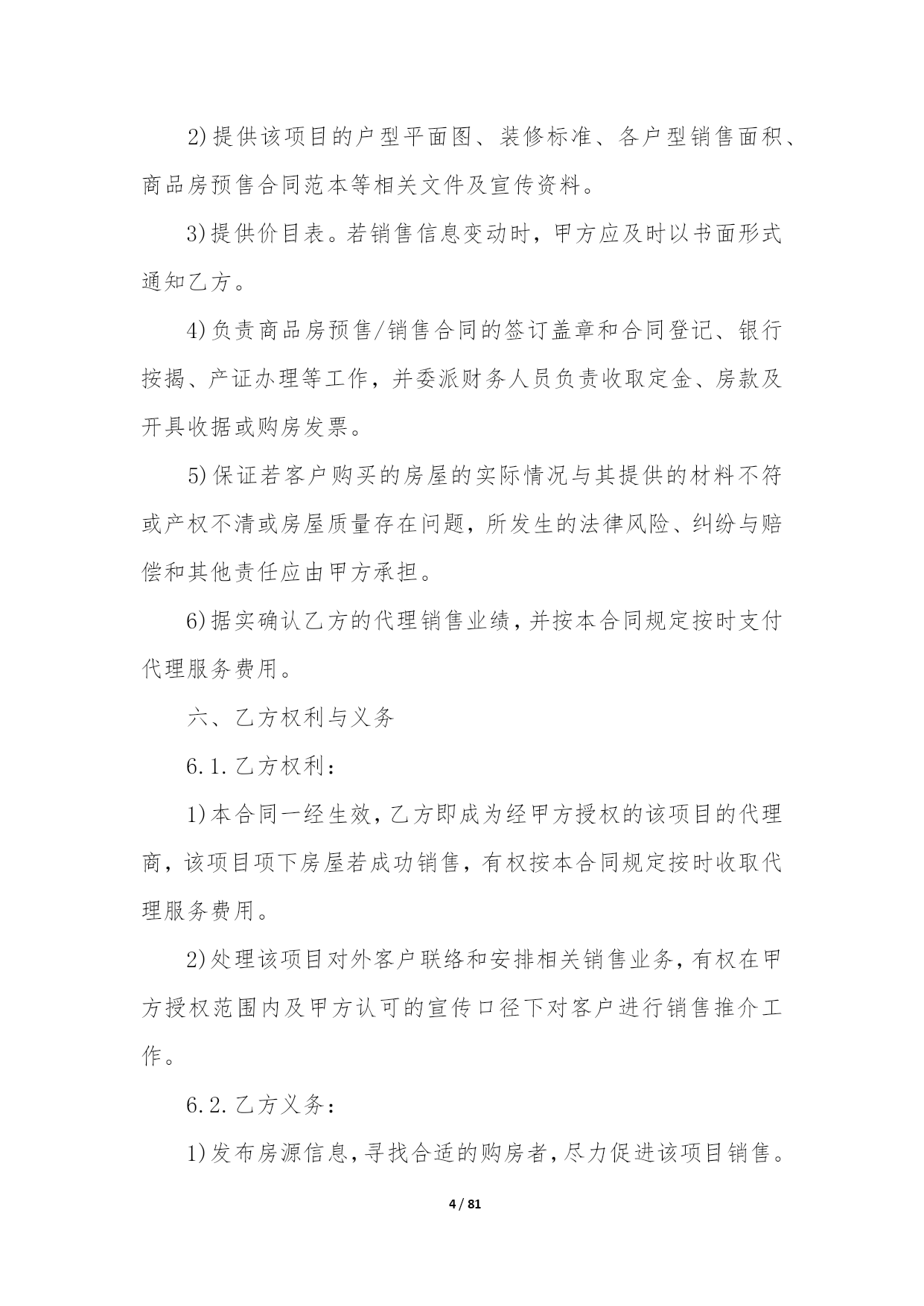 2)提供该项目的户型平面图、装修标准、各户型销售面积、商品房预售合同范本等相关文件及宣传资料。

3)提供价目表。若销售信息变动时，甲方应及时以书面形式通知乙方。

4)负责商品房预售/销售合同的签订盖章和合同登记、银行按揭、产证办理等工作，并委派财务人员负责收取定金、房款及开具收据或购房发票。

5)保证若客户购买的房屋的实际情况与其提供的材料不符或产权不清或房屋质量存在问题，所发生的法律风险、纠纷与赔偿和其他责任应由甲方承担。

6)据实确认乙方的代理销售业绩，并按本合同规定按时支付代理服务费用。

六、乙方权利与义务

6.1.乙方权利：

1)本合同一经生效，乙方即成为经甲方授权的该项目的代理商，该项目项下房屋若成功销售，有权按本合同规定按时收取代理服务费用。

2)处理该项目对外客户联络和安排相关销售业务，有权在甲方授权范围内及甲方认可的宣传口径下对客户进行销售推介工作。

6.2.乙方义务：

1)发布房源信息，寻找合适的购房者，尽力促进该项目销售。

4 / 81